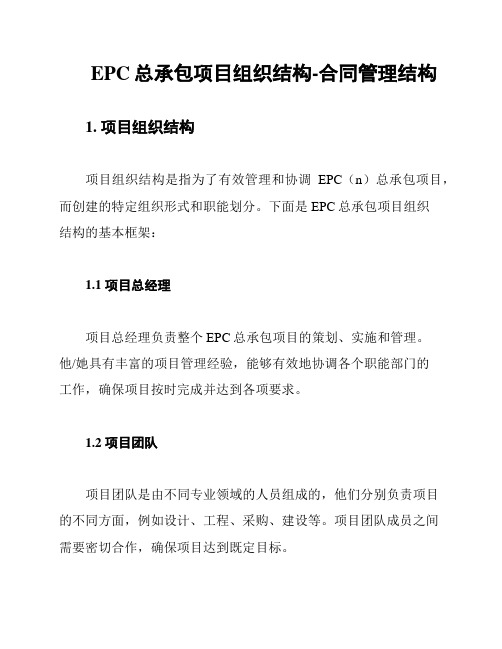 EPC 总承包项目组织结构-合同管理结构

1. 项目组织结构

项目组织结构是指为了有效管理和协调 EPC（n）总承包项目，而创建的特定组织形式和职能划分。下面是 EPC 总承包项目组织结构的基本框架：

1.1 项目总经理

项目总经理负责整个 EPC 总承包项目的策划、实施和管理。他/她具有丰富的项目管理经验，能够有效地协调各个职能部门的工作，确保项目按时完成并达到各项要求。

1.2 项目团队

项目团队是由不同专业领域的人员组成的，他们分别负责项目的不同方面，例如设计、工程、采购、建设等。项目团队成员之间需要密切合作，确保项目达到既定目标。